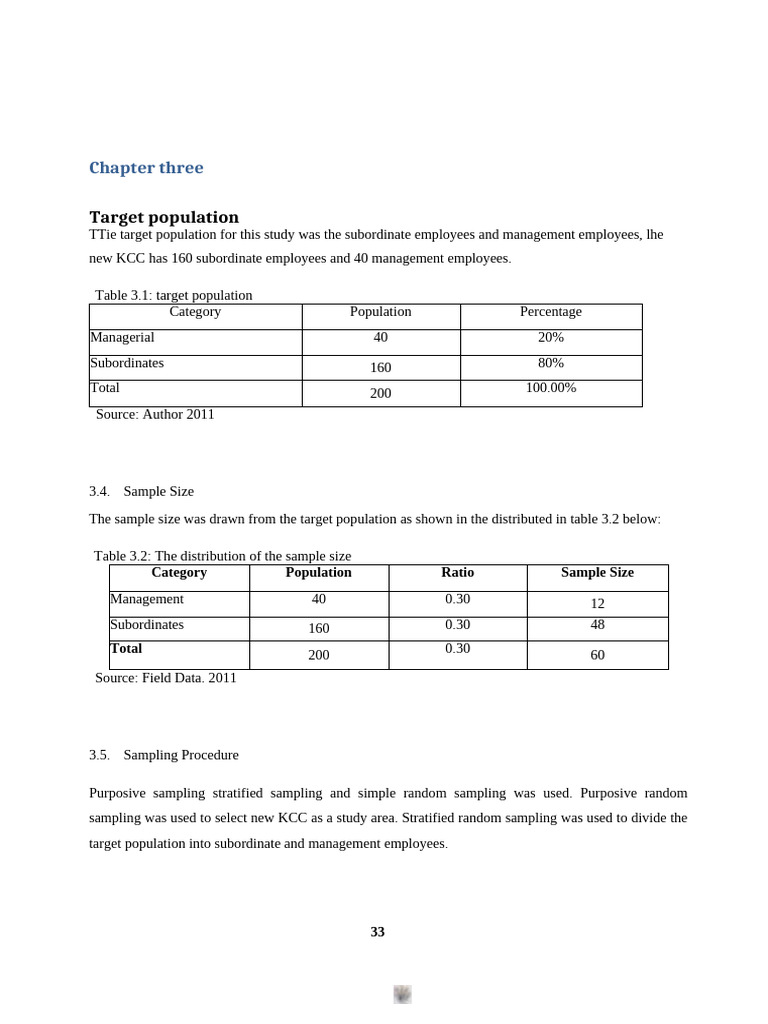 Chapter three

Target population

TTie target population for this study was the subordinate employees and management employees, lhe new KCC has 160 subordinate employees and 40 management employees.

Table 3.1: target population

| Category | Population | Percentage |
|---|---|---|
| Managerial | 40 | 20% |
| Subordinates | 160 | 80% |
| Total | 200 | 100.00% |

Source: Author 2011

3.4. Sample Size

The sample size was drawn from the target population as shown in the distributed in table 3.2 below:

Table 3.2: The distribution of the sample size

| Category | Population | Ratio | Sample Size |
|---|---|---|---|
| Management | 40 | 0.30 | 12 |
| Subordinates | 160 | 0.30 | 48 |
| Total | 200 | 0.30 | 60 |

Source: Field Data. 2011

3.5. Sampling Procedure

Purposive sampling stratified sampling and simple random sampling was used. Purposive random sampling was used to select new KCC as a study area. Stratified random sampling was used to divide the target population into subordinate and management employees.

33